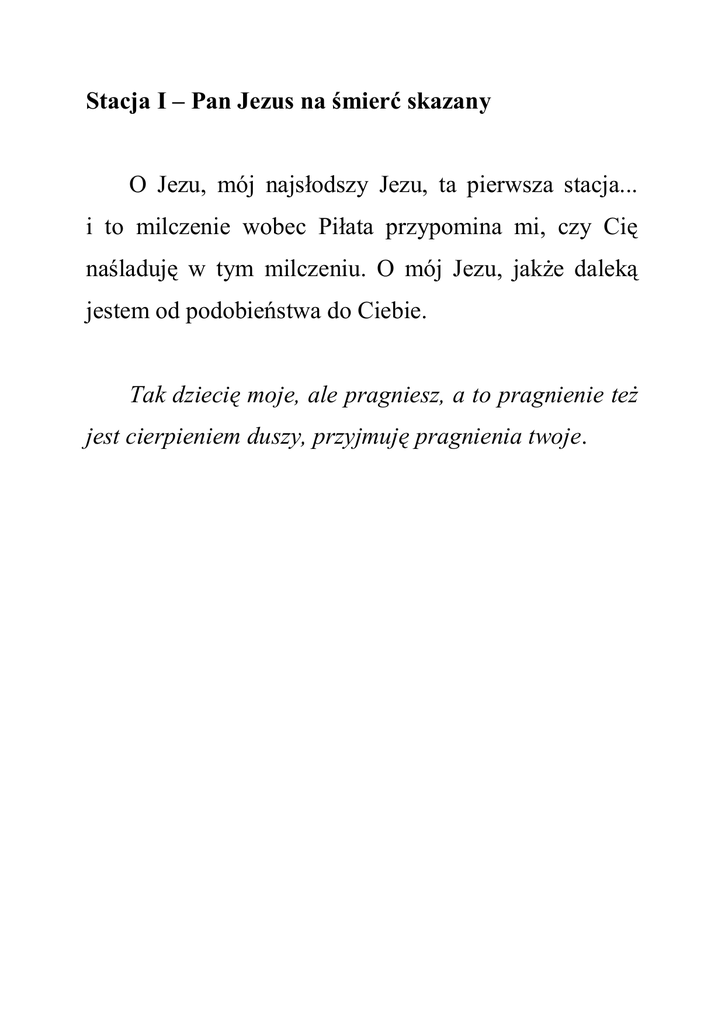 Stacja I – Pan Jezus na śmierć skazany

O Jezu, mój najsłodszy Jezu, ta pierwsza stacja... i to milczenie wobec Piłata przypomina mi, czy Cię naśladuję w tym milczeniu. O mój Jezu, jakże daleką jestem od podobieństwa do Ciebie.

Tak dziecię moje, ale pragniesz, a to pragnienie też jest cierpieniem duszy, przyjmuję pragnienia twoje.